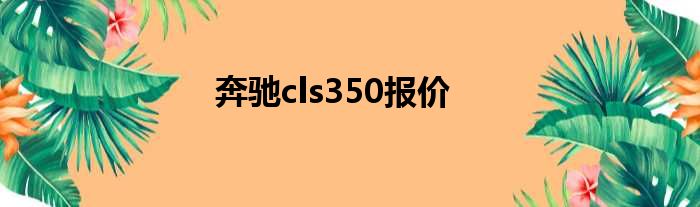 奔驰cls350报价